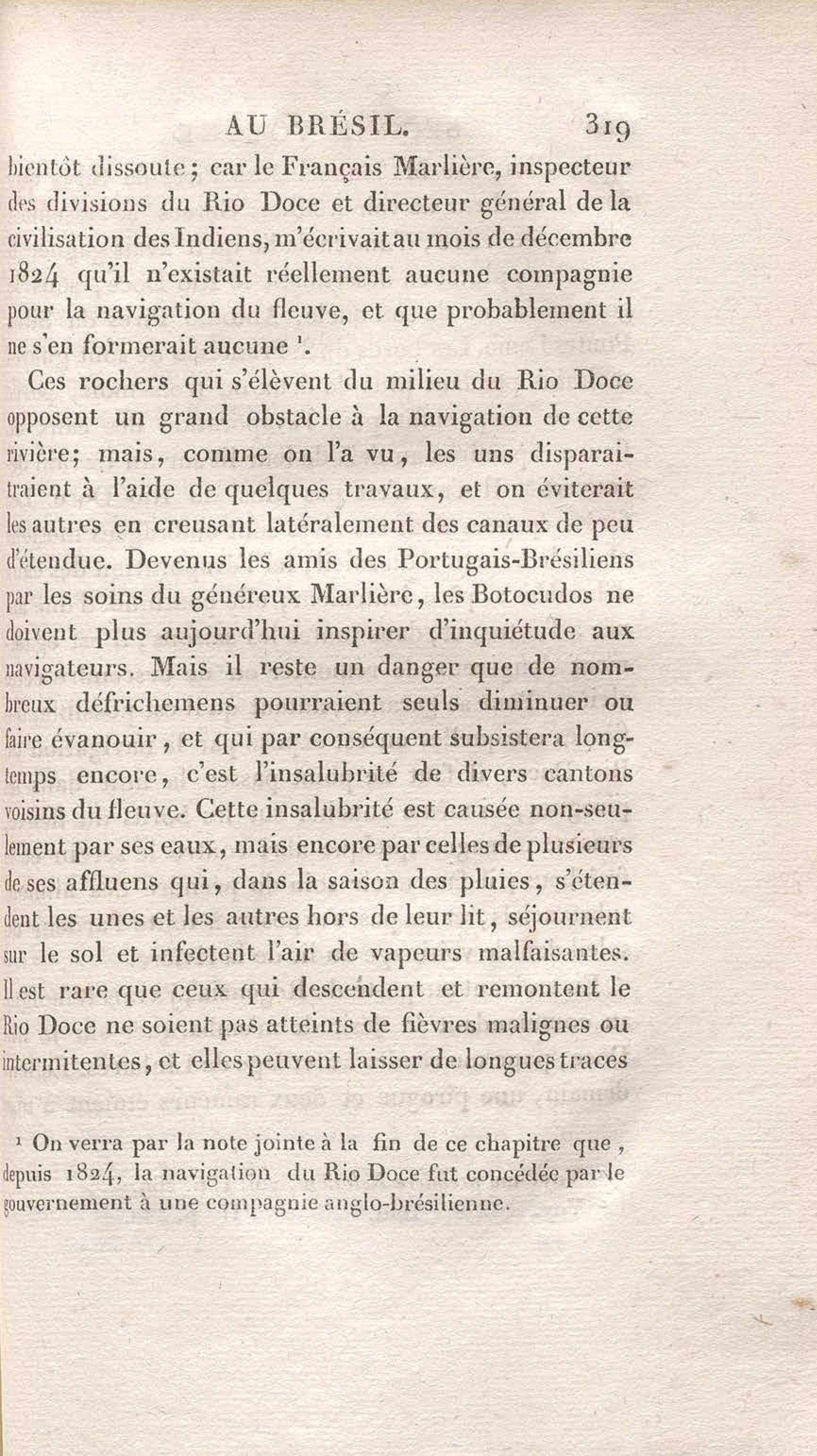 AU BRÉSIL. 319

bientôt dissoute; car le Français Marlière, inspecteur des divisions du Rio Doce et directeur général de la civilisation des Indiens, m'écrivait au mois de décembre 1824 qu'il n'existait réellement aucune compagnie pour la navigation du fleuve, et que probablement il ne s'en formerait aucune $^1$.

Ces rochers qui s'élèvent du milieu du Rio Doce opposent un grand obstacle à la navigation de cette rivière; mais, comme on l'a vu, les uns disparaitraient à l'aide de quelques travaux, et on éviterait les autres en creusant latéralement des canaux de peu d'étendue. Devenus les amis des Portugais-Brésiliens par les soins du généreux Marlière, les Botocudos ne doivent plus aujourd'hui inspirer d'inquiétude aux navigateurs. Mais il reste un danger que de nombreux défrichemens pourraient seuls diminuer ou faire évanouir, et qui par conséquent subsistera longtemps encore, c'est l'insalubrité de divers cantons voisins du fleuve. Cette insalubrité est causée non-seulement par ses eaux, mais encore par celles de plusieurs de ses affluens qui, dans la saison des pluies, s'étendent les unes et les autres hors de leur lit, séjournent sur le sol et infectent l'air de vapeurs malfaisantes. Il est rare que ceux qui descendent et remontent le Rio Doce ne soient pas atteints de fièvres malignes ou intermitentes, et elles peuvent laisser de longues traces

$^1$ On verra par la note jointe à la fin de ce chapitre que, depuis 1824, la navigation du Rio Doce fut concédée par le gouvernement à une compagnie anglo-brésilienne.